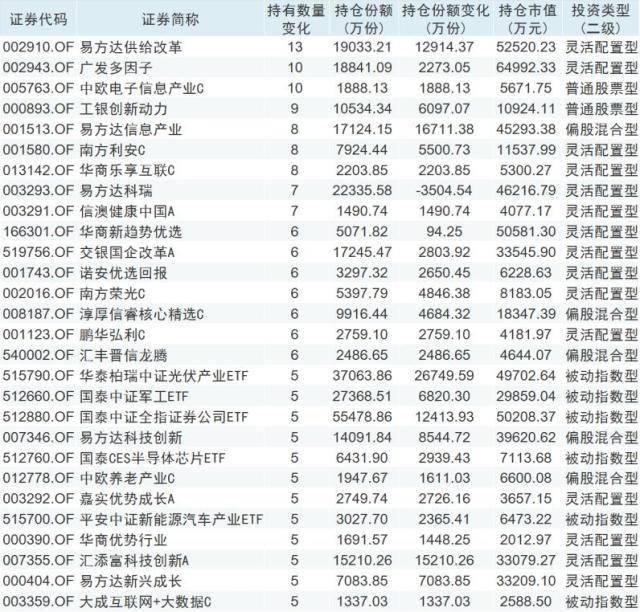 | 证券代码 | 证券简称 | 持有数量变化 | 持仓份额(万份) | 持仓份额变化(万份) | 持仓市值(万元) | 投资类型(二级) |
|---|---|---|---|---|---|---|
| 002910.OF | 易方达供给改革 | 13 | 19033.21 | 12914.37 | 52520.23 | 灵活配置型 |
| 002943.OF | 广发多因子 | 10 | 18841.09 | 2273.05 | 64992.33 | 灵活配置型 |
| 005763.OF | 中欧电子信息产业C | 10 | 1888.13 | 1888.13 | 5671.75 | 普通股票型 |
| 000893.OF | 工银创新动力 | 9 | 10534.34 | 6097.07 | 10924.11 | 普通股票型 |
| 001513.OF | 易方达信息产业 | 8 | 17124.15 | 16711.38 | 45293.38 | 偏股混合型 |
| 001580.OF | 南方利安C | 8 | 7924.44 | 5500.73 | 11537.99 | 灵活配置型 |
| 013142.OF | 华商乐享互联C | 8 | 2203.85 | 2203.85 | 5300.27 | 灵活配置型 |
| 003293.OF | 易方达科瑞 | 7 | 22335.58 | -3504.54 | 46216.79 | 灵活配置型 |
| 003291.OF | 信澳健康中国A | 7 | 1490.74 | 1490.74 | 4077.17 | 灵活配置型 |
| 166301.OF | 华商新趋势优选 | 6 | 5071.82 | 94.25 | 50581.30 | 灵活配置型 |
| 519756.OF | 交银国企改革A | 6 | 17245.47 | 2803.92 | 33545.90 | 灵活配置型 |
| 001743.OF | 诺安优选回报 | 6 | 3297.32 | 2650.45 | 6228.63 | 灵活配置型 |
| 002016.OF | 南方荣光C | 6 | 5397.79 | 4846.38 | 8183.05 | 灵活配置型 |
| 008187.OF | 淳厚信睿核心精选C | 6 | 9916.44 | 4684.32 | 18347.39 | 偏股混合型 |
| 001123.OF | 鹏华弘利C | 6 | 2759.10 | 2759.10 | 4181.97 | 灵活配置型 |
| 540002.OF | 汇丰晋信龙腾 | 6 | 2486.65 | 2486.65 | 4644.07 | 偏股混合型 |
| 515790.OF | 华泰柏瑞中证光伏产业ETF | 5 | 37063.86 | 26749.59 | 49702.64 | 被动指数型 |
| 512660.OF | 国泰中证军工ETF | 5 | 27368.51 | 6820.30 | 29859.04 | 被动指数型 |
| 512880.OF | 国泰中证全指证券公司ETF | 5 | 55478.86 | 12413.93 | 50208.37 | 被动指数型 |
| 007346.OF | 易方达科技创新 | 5 | 14091.84 | 8544.72 | 39620.62 | 偏股混合型 |
| 512760.OF | 国泰CES半导体芯片ETF | 5 | 6431.90 | 2939.43 | 7113.68 | 被动指数型 |
| 012778.OF | 中欧养老产业C | 5 | 1947.67 | 1611.03 | 6600.08 | 偏股混合型 |
| 003292.OF | 嘉实优势成长A | 5 | 2749.74 | 2726.16 | 3657.15 | 灵活配置型 |
| 515700.OF | 平安中证新能源汽车产业ETF | 5 | 3027.70 | 2365.41 | 6473.22 | 被动指数型 |
| 000390.OF | 华商优势行业 | 5 | 1691.57 | 1448.25 | 2012.97 | 灵活配置型 |
| 007355.OF | 汇添富科技创新A | 5 | 15210.26 | 15210.26 | 33079.27 | 灵活配置型 |
| 000404.OF | 易方达新兴成长 | 5 | 7083.85 | 7083.85 | 33209.10 | 灵活配置型 |
| 003359.OF | 大成互联网+大数据C | 5 | 1337.03 | 1337.03 | 2588.50 | 被动指数型 |